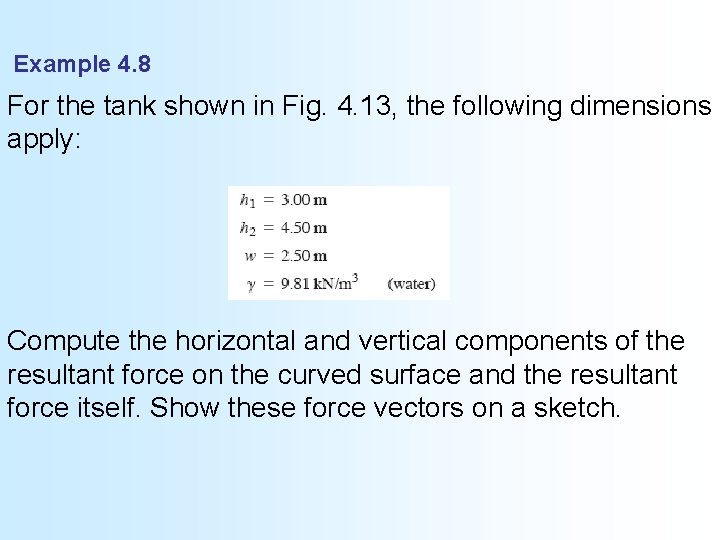 Example 4.8

For the tank shown in Fig. 4.13, the following dimensions apply:

$h_1 = 3.00$ m
$h_2 = 4.50$ m
$w = 2.50$ m
$\gamma = 9.81$ kN/m$^3$ (water)

Compute the horizontal and vertical components of the resultant force on the curved surface and the resultant force itself. Show these force vectors on a sketch.